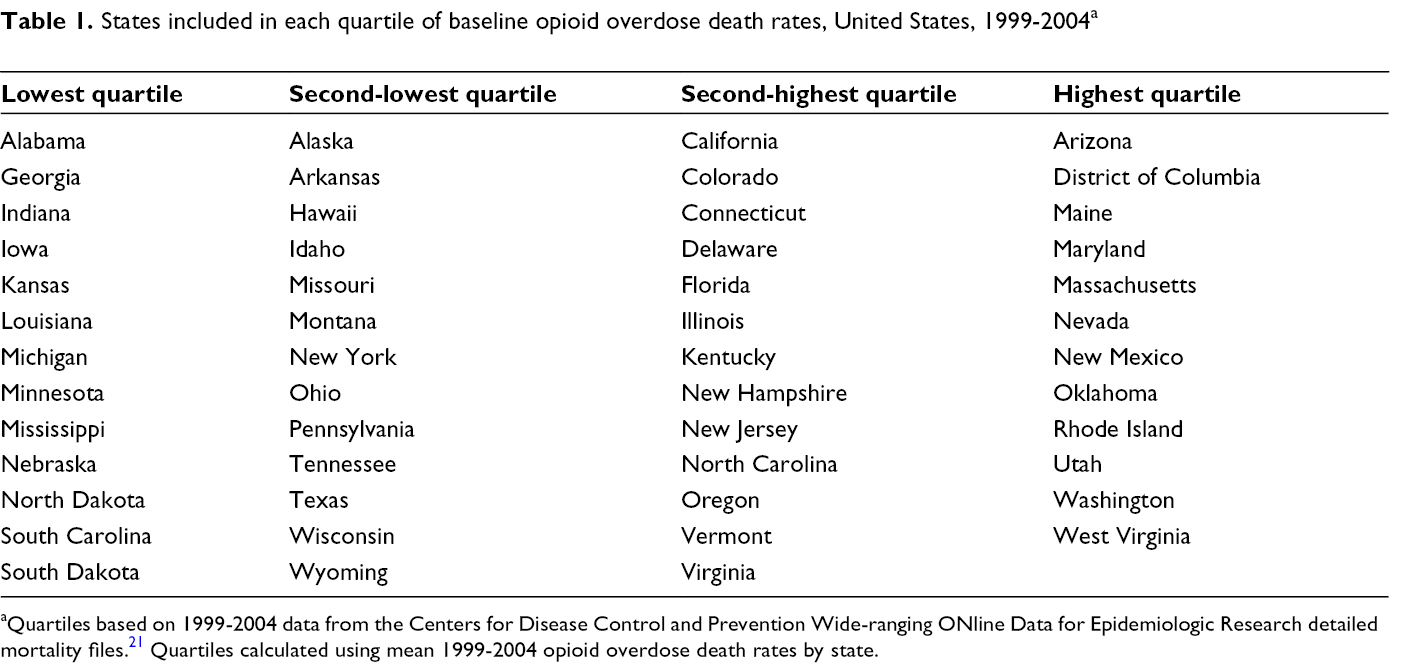 Table 1. States included in each quartile of baseline opioid overdose death rates, United States, 1999-2004$^{a}$

| Lowest quartile | Second-lowest quartile | Second-highest quartile | Highest quartile |
|---|---|---|---|
| Alabama | Alaska | California | Arizona |
| Georgia | Arkansas | Colorado | District of Columbia |
| Indiana | Hawaii | Connecticut | Maine |
| Iowa | Idaho | Delaware | Maryland |
| Kansas | Missouri | Florida | Massachusetts |
| Louisiana | Montana | Illinois | Nevada |
| Michigan | New York | Kentucky | New Mexico |
| Minnesota | Ohio | New Hampshire | Oklahoma |
| Mississippi | Pennsylvania | New Jersey | Rhode Island |
| Nebraska | Tennessee | North Carolina | Utah |
| North Dakota | Texas | Oregon | Washington |
| South Carolina | Wisconsin | Vermont | West Virginia |
| South Dakota | Wyoming | Virginia | |

$^{a}$Quartiles based on 1999-2004 data from the Centers for Disease Control and Prevention Wide-ranging ONline Data for Epidemiologic Research detailed mortality files.$^{21}$ Quartiles calculated using mean 1999-2004 opioid overdose death rates by state.